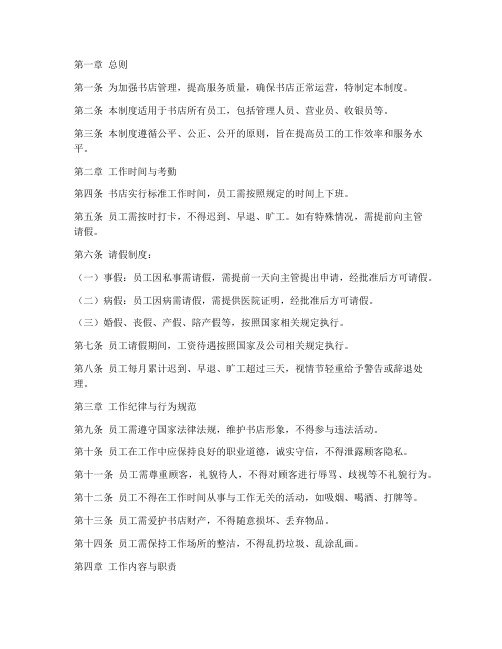 第一章 总则

第一条 为加强书店管理，提高服务质量，确保书店正常运营，特制定本制度。

第二条 本制度适用于书店所有员工，包括管理人员、营业员、收银员等。

第三条 本制度遵循公平、公正、公开的原则，旨在提高员工的工作效率和服务水平。

第二章 工作时间与考勤

第四条 书店实行标准工作时间，员工需按照规定的时间上下班。

第五条 员工需按时打卡，不得迟到、早退、旷工。如有特殊情况，需提前向主管请假。

第六条 请假制度：

（一）事假：员工因私事需请假，需提前一天向主管提出申请，经批准后方可请假。

（二）病假：员工因病需请假，需提供医院证明，经批准后方可请假。

（三）婚假、丧假、产假、陪产假等，按照国家相关规定执行。

第七条 员工请假期间，工资待遇按照国家及公司相关规定执行。

第八条 员工每月累计迟到、早退、旷工超过三天，视情节轻重给予警告或辞退处理。

第三章 工作纪律与行为规范

第九条 员工需遵守国家法律法规，维护书店形象，不得参与违法活动。

第十条 员工在工作中应保持良好的职业道德，诚实守信，不得泄露顾客隐私。

第十一条 员工需尊重顾客，礼貌待人，不得对顾客进行辱骂、歧视等不礼貌行为。

第十二条 员工不得在工作时间从事与工作无关的活动，如吸烟、喝酒、打牌等。

第十三条 员工需爱护书店财产，不得随意损坏、丢弃物品。

第十四条 员工需保持工作场所的整洁，不得乱扔垃圾、乱涂乱画。

第四章 工作内容与职责